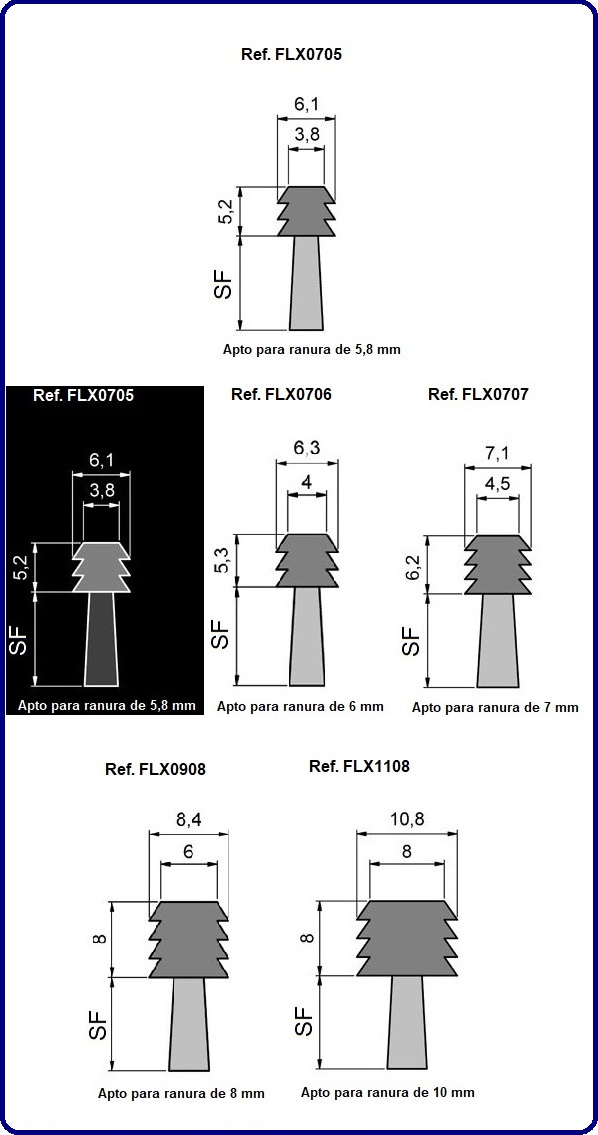 Ref. FLX0705

6,1
3,8
5,2
SF
Apto para ranura de 5,8 mm

Ref. FLX0705

6,1
3,8
5,2
SF
Apto para ranura de 5,8 mm

Ref. FLX0706

6,3
4
5,3
SF
Apto para ranura de 6 mm

Ref. FLX0707

7,1
4,5
6,2
SF
Apto para ranura de 7 mm

Ref. FLX0908

8,4
6
8
SF
Apto para ranura de 8 mm

Ref. FLX1108

10,8
8
8
SF
Apto para ranura de 10 mm